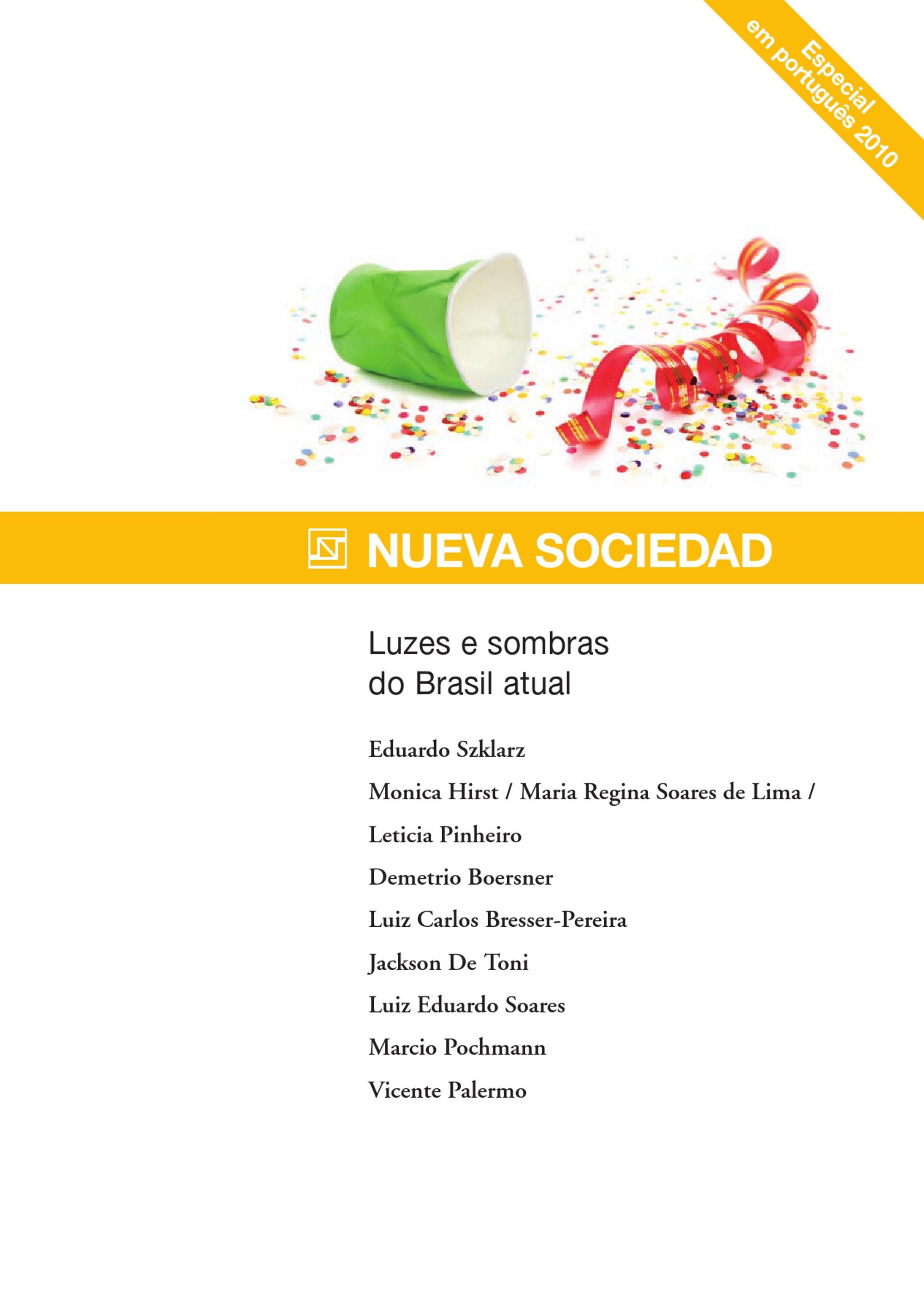 Especial em português 2010

NUEVA SOCIEDAD

Luzes e sombras do Brasil atual

Eduardo Szklarz

Monica Hirst / Maria Regina Soares de Lima / Leticia Pinheiro

Demetrio Boersner

Luiz Carlos Bresser-Pereira

Jackson De Toni

Luiz Eduardo Soares

Marcio Pochmann

Vicente Palermo